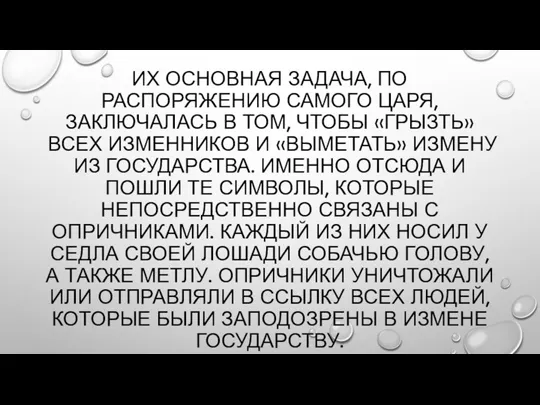 ИХ ОСНОВНАЯ ЗАДАЧА, ПО РАСПОРЯЖЕНИЮ САМОГО ЦАРЯ, ЗАКЛЮЧАЛАСЬ В ТОМ, ЧТОБЫ «ГРЫЗТЬ» ВСЕХ ИЗМЕННИКОВ И «ВЫМЕТАТЬ» ИЗМЕНУ ИЗ ГОСУДАРСТВА. ИМЕННО ОТСЮДА И ПОШЛИ ТЕ СИМВОЛЫ, КОТОРЫЕ НЕПОСРЕДСТВЕННО СВЯЗАНЫ С ОПРИЧНИКАМИ. КАЖДЫЙ ИЗ НИХ НОСИЛ У СЕДЛА СВОЕЙ ЛОШАДИ СОБАЧЬЮ ГОЛОВУ, А ТАКЖЕ МЕТЛУ. ОПРИЧНИКИ УНИЧТОЖАЛИ ИЛИ ОТПРАВЛЯЛИ В ССЫЛКУ ВСЕХ ЛЮДЕЙ, КОТОРЫЕ БЫЛИ ЗАПОДОЗРЕНЫ В ИЗМЕНЕ ГОСУДАРСТВУ.